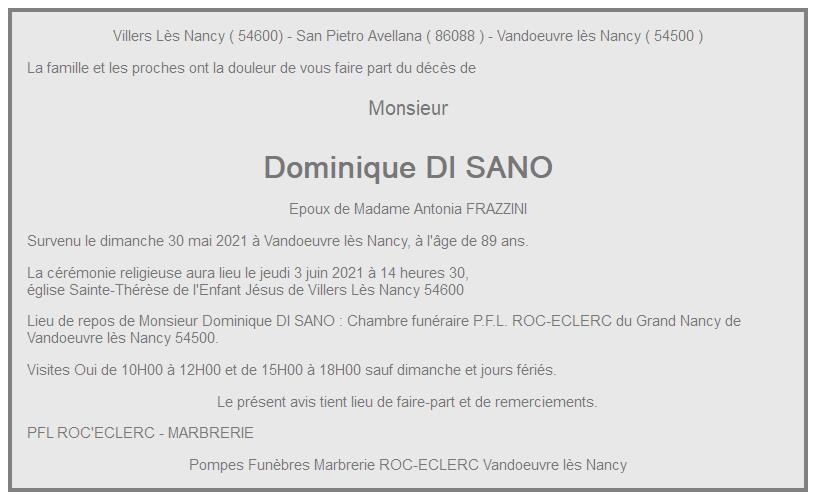 Villers Lès Nancy ( 54600) - San Pietro Avellana ( 86088 ) - Vandoeuvre lès Nancy ( 54500 )

La famille et les proches ont la douleur de vous faire part du décès de

Monsieur

Dominique DI SANO

Epoux de Madame Antonia FRAZZINI

Survenu le dimanche 30 mai 2021 à Vandoeuvre lès Nancy, à l'âge de 89 ans.

La cérémonie religieuse aura lieu le jeudi 3 juin 2021 à 14 heures 30, église Sainte-Thérèse de l'Enfant Jésus de Villers Lès Nancy 54600

Lieu de repos de Monsieur Dominique DI SANO : Chambre funéraire P.F.L. ROC-ECLERC du Grand Nancy de Vandoeuvre lès Nancy 54500.

Visites Oui de 10H00 à 12H00 et de 15H00 à 18H00 sauf dimanche et jours fériés.

Le présent avis tient lieu de faire-part et de remerciements.

PFL ROC'ECLERC - MARBRERIE

Pompes Funèbres Marbrerie ROC-ECLERC Vandoeuvre lès Nancy